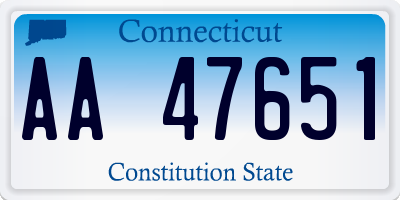 Connecticut

AA 47651

Constitution State